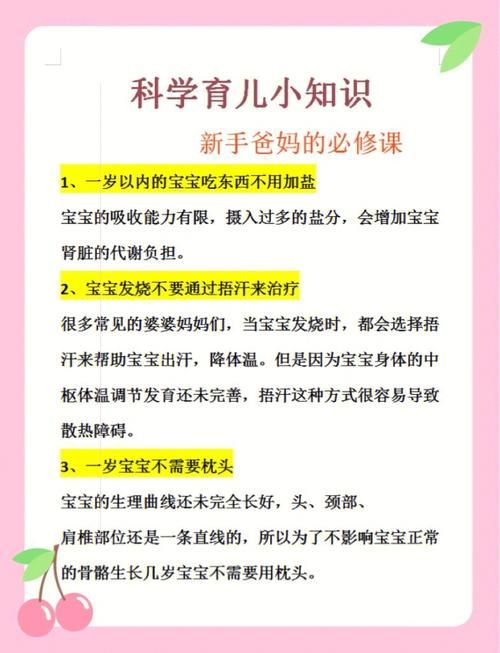 科学育儿小知识

新手爸妈的必修课

1、一岁以内的宝宝吃东西不用加盐

宝宝的吸收能力有限，摄入过多的盐分，会增加宝宝肾脏的代谢负担。

2、宝宝发烧不要通过捂汗来治疗

很多常见的婆婆妈妈们，当宝宝发烧时，都会选择捂汗来帮助宝宝出汗，降体温。但是因为宝宝身体的中枢体温调节发育还未完善，捂汗这种方式很容易导致散热障碍。

3、一岁宝宝不需要枕头

宝宝的生理曲线还未完全长好，头、颈部、肩椎部位还是一条直线的，所以为了不影响宝宝正常的骨骼生长几岁宝宝不需要用枕头。